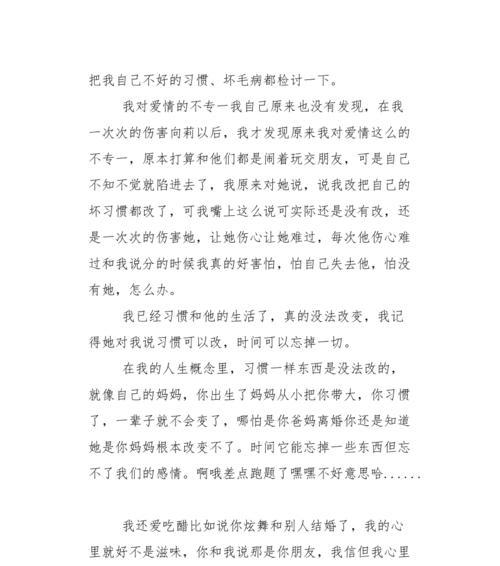 把我自己不好的习惯、坏毛病都检讨一下。

我对爱情的不专一我自己原来也没有发现，在我一次次的伤害向莉以后，我才发现原来我对爱情这么的不专一，原本打算和他们都是闹着玩交朋友，可是自己不知不觉就陷进去了，我原来对她说，说我改把自己的坏习惯都改了，可我嘴上这么说可实际还是没有改，还是一次次的伤害她，让她伤心让她难过，每次他伤心难过和我说分的时候我真的好害怕，怕自己失去他，怕没有她，怎么办。

我已经习惯和他的生活了，真的没法改变，我记得她对我说习惯可以改，时间可以忘掉一切。

在我的人生概念里，习惯一样东西是没法改的，就像自己的妈妈，你出生了妈妈从小把你带大，你习惯了，一辈子就不会变了，哪怕是你爸妈离婚你还是知道她是你妈妈根本改变不了。时间它能忘掉一些东西但忘不了我们的感情。啊哦差点跑题了嘿嘿不好意思哈......

我还爱吃醋比如说你炫舞和别人结婚了，我的心里就好不是滋味，你和我说那是你朋友，我信但我心里